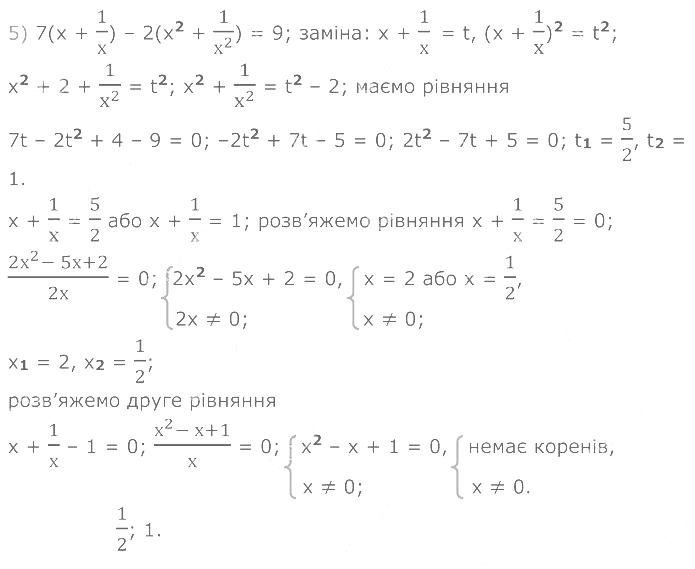 5) $7(x + \frac{1}{x}) - 2(x^2 + \frac{1}{x^2}) = 9$; заміна: $x + \frac{1}{x} = t$, $(x + \frac{1}{x})^2 = t^2$;

$x^2 + 2 + \frac{1}{x^2} = t^2$; $x^2 + \frac{1}{x^2} = t^2 - 2$; маємо рівняння

$7t - 2t^2 + 4 - 9 = 0$; $-2t^2 + 7t - 5 = 0$; $2t^2 - 7t + 5 = 0$; $t_1 = \frac{5}{2}$, $t_2 = 1$.

$x + \frac{1}{x} = \frac{5}{2}$ або $x + \frac{1}{x} = 1$; розв'яжемо рівняння $x + \frac{1}{x} = \frac{5}{2} = 0$;

$\frac{2x^2 - 5x + 2}{2x} = 0$; $\begin{cases} 2x^2 - 5x + 2 = 0, \\ 2x \neq 0; \end{cases}$ $\begin{cases} x = 2 \text{ або } x = \frac{1}{2}, \\ x \neq 0; \end{cases}$

$x_1 = 2$, $x_2 = \frac{1}{2}$;

розв'яжемо друге рівняння

$x + \frac{1}{x} - 1 = 0$; $\frac{x^2 - x + 1}{x} = 0$; $\begin{cases} x^2 - x + 1 = 0, \\ x \neq 0; \end{cases}$ $\begin{cases} \text{немає коренів}, \\ x \neq 0. \end{cases}$

$\frac{1}{2}$; 1.